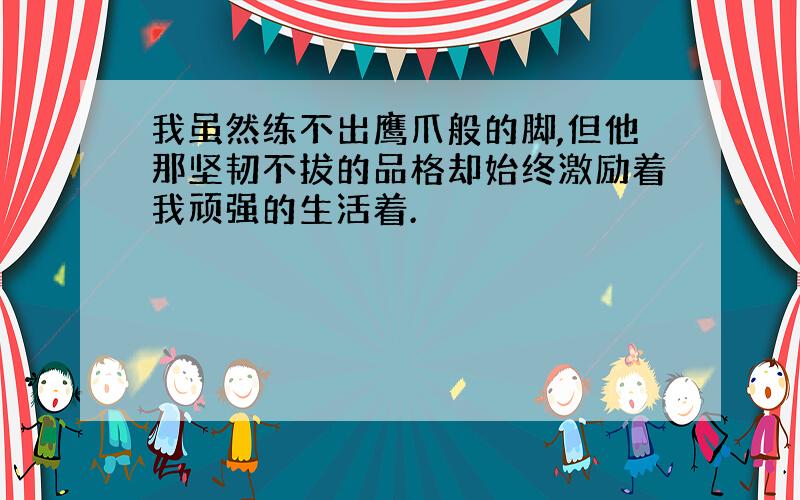 我虽然练不出鹰爪般的脚,但他那坚韧不拔的品格却始终激励着我顽强的生活着.